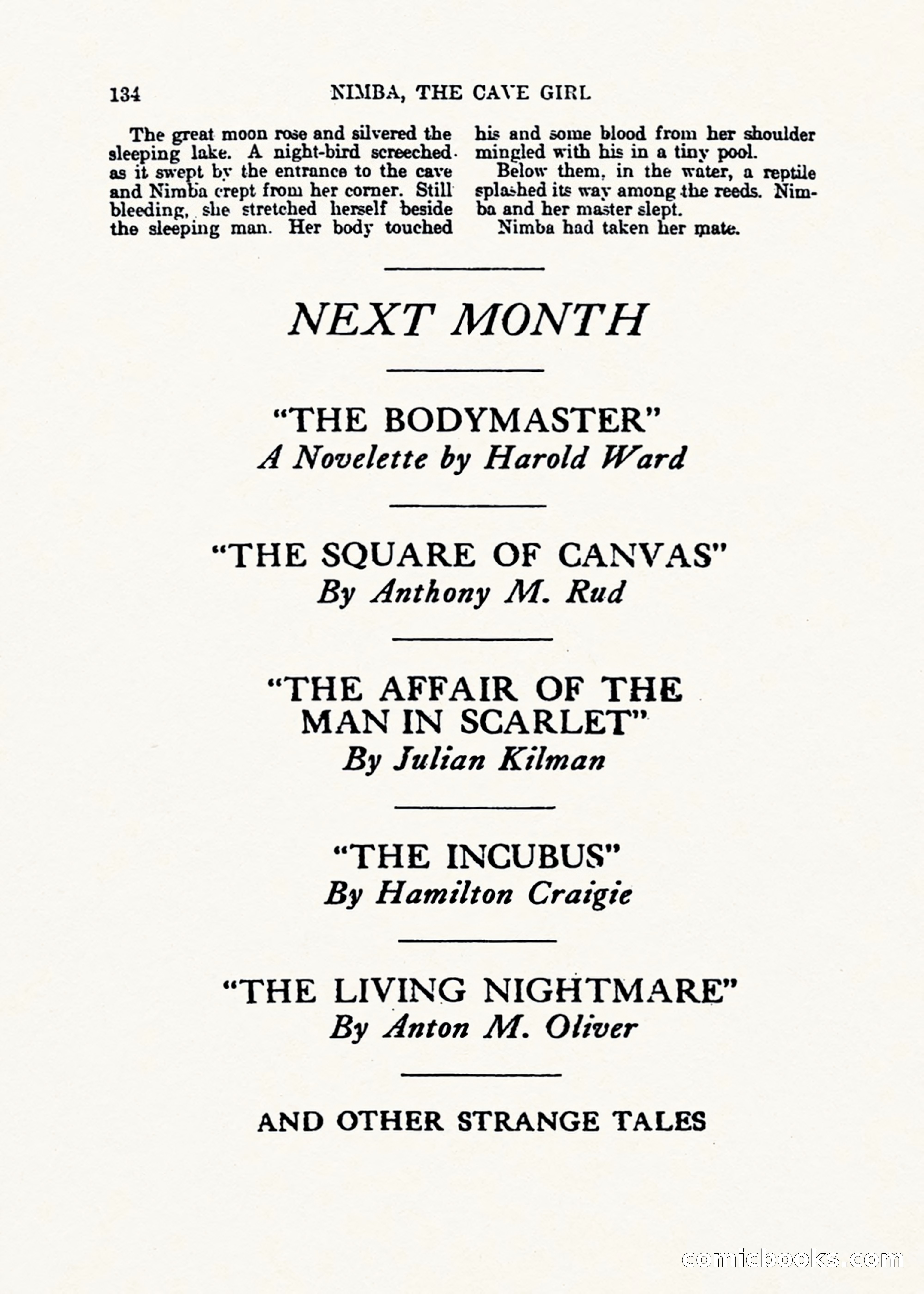 134 NIMBA, THE CAVE GIRL

The great moon rose and silvered the sleeping lake. A night-bird screeched as it swept by the entrance to the cave and Nimba crept from her corner. Still bleeding, she stretched herself beside the sleeping man. Her body touched his and some blood from her shoulder mingled with his in a tiny pool.

Below them, in the water, a reptile splashed its way among the reeds. Nimba and her master slept.

Nimba had taken her mate.

NEXT MONTH

"THE BODYMASTER"
A Novelette by Harold Ward

"THE SQUARE OF CANVAS"
By Anthony M. Rud

"THE AFFAIR OF THE MAN IN SCARLET"
By Julian Kilman

"THE INCUBUS"
By Hamilton Craigie

"THE LIVING NIGHTMARE"
By Anton M. Oliver

AND OTHER STRANGE TALES

comicbooks.com